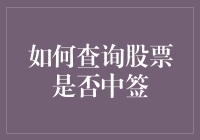 如何查询股票是否中签